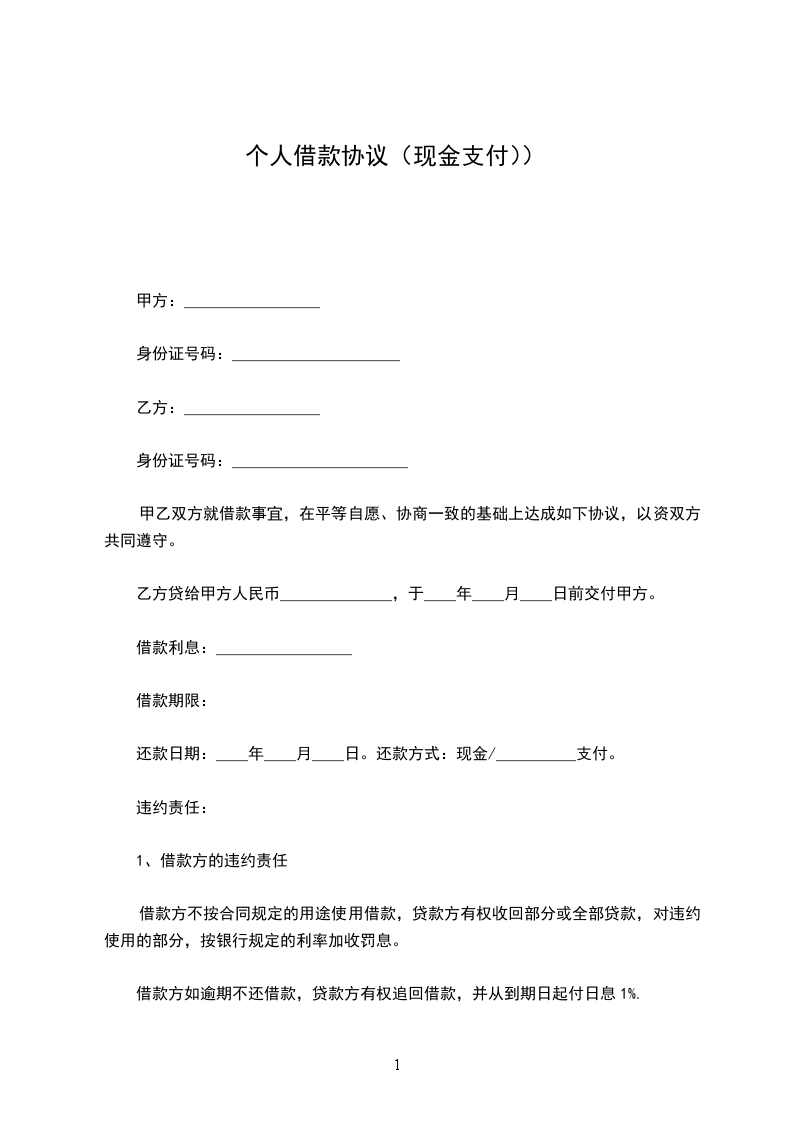 个人借款协议（现金支付））

甲方：_________________

身份证号码：_____________________

乙方：_________________

身份证号码：______________________

甲乙双方就借款事宜，在平等自愿、协商一致的基础上达成如下协议，以资双方共同遵守。

乙方贷给甲方人民币______________，于____年____月____日前交付甲方。

借款利息：_________________

借款期限：

还款日期：____年____月____日。还款方式：现金/__________支付。

违约责任：

1、借款方的违约责任

借款方不按合同规定的用途使用借款，贷款方有权收回部分或全部贷款，对违约使用的部分，按银行规定的利率加收罚息。

借款方如逾期不还借款，贷款方有权追回借款，并从到期日起付日息 1%.

1